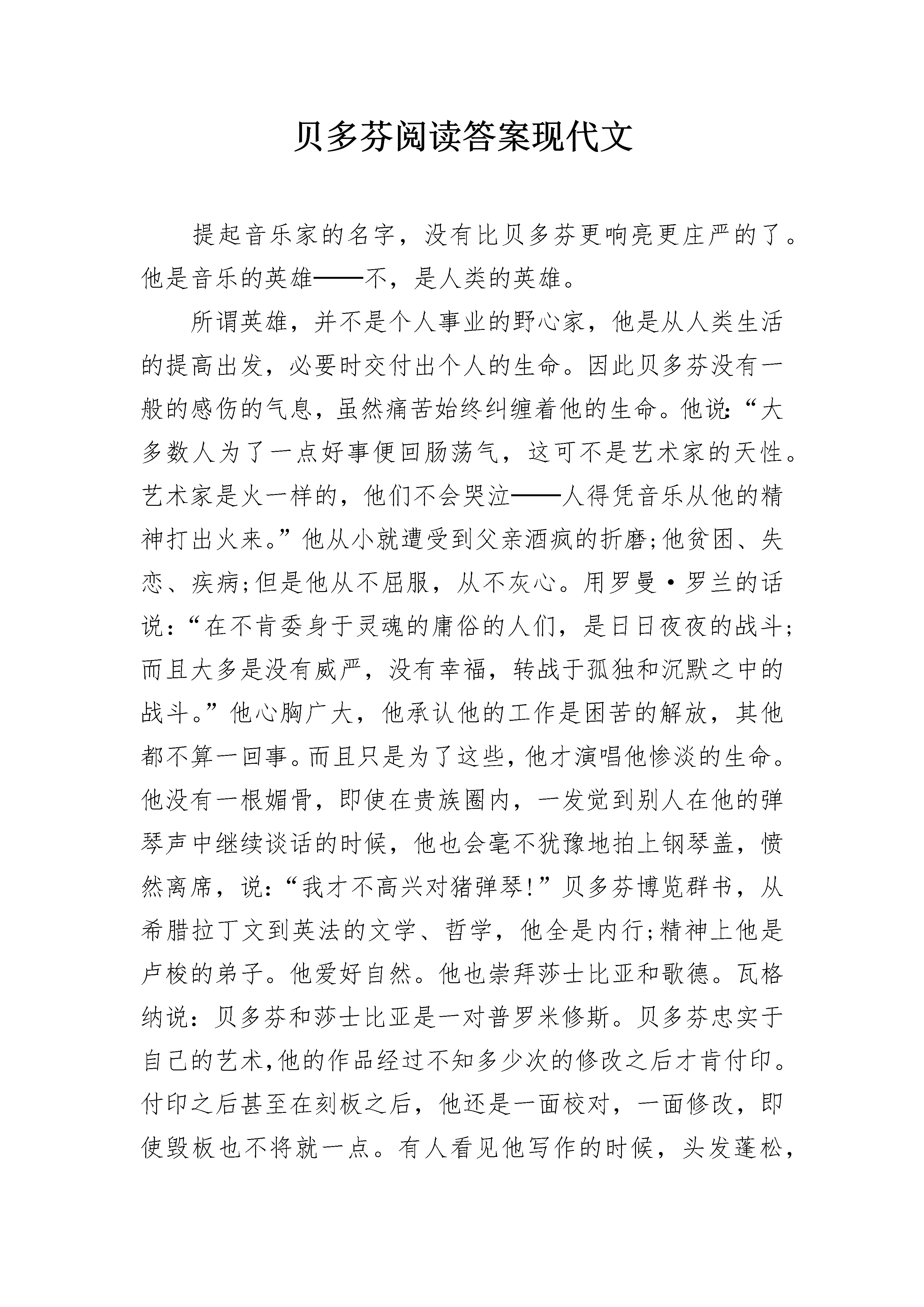 贝多芬阅读答案现代文

提起音乐家的名字，没有比贝多芬更响亮更庄严的了。他是音乐的英雄——不，是人类的英雄。

所谓英雄，并不是个人事业的野心家，他是从人类生活的提高出发，必要时交付出个人的生命。因此贝多芬没有一般的感伤的气息，虽然痛苦始终纠缠着他的生命。他说：“大多数人为了一点好事便回肠荡气，这可不是艺术家的天性。艺术家是火一样的，他们不会哭泣——人得凭音乐从他的精神打出火来。”他从小就遭受到父亲酒疯的折磨;他贫困、失恋、疾病;但是他从不屈服，从不灰心。用罗曼·罗兰的话说：“在不肯委身于灵魂的庸俗的人们，是日日夜夜的战斗;而且大多是没有威严，没有幸福，转战于孤独和沉默之中的战斗。”他心胸广大，他承认他的工作是困苦的解放，其他都不算一回事。而且只是为了这些，他才演唱他惨淡的生命。他没有一根媚骨，即使在贵族圈内，一发觉到别人在他的弹琴声中继续谈话的时候，他也会毫不犹豫地拍上钢琴盖，愤然离席，说：“我才不高兴对猪弹琴!”贝多芬博览群书，从希腊拉丁文到英法的文学、哲学，他全是内行;精神上他是卢梭的弟子。他爱好自然。他也崇拜莎士比亚和歌德。瓦格纳说：贝多芬和莎士比亚是一对普罗米修斯。贝多芬忠实于自己的艺术,他的作品经过不知多少次的修改之后才肯付印。付印之后甚至在刻板之后，他还是一面校对，一面修改，即使毁板也不将就一点。有人看见他写作的时候，头发蓬松，